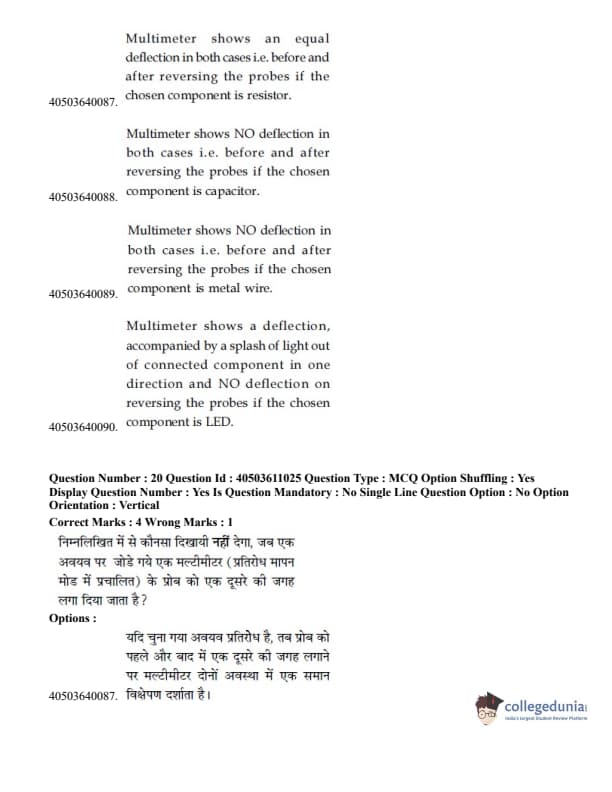 40503640087. Multimeter shows an equal deflection in both cases i.e. before and after reversing the probes if the chosen component is resistor.

40503640088. Multimeter shows NO deflection in both cases i.e. before and after reversing the probes if the chosen component is capacitor.

40503640089. Multimeter shows NO deflection in both cases i.e. before and after reversing the probes if the chosen component is metal wire.

40503640090. Multimeter shows a deflection, accompanied by a splash of light out of connected component in one direction and NO deflection on reversing the probes if the chosen component is LED.

Question Number : 20 Question Id : 40503611025 Question Type : MCQ Option Shuffling : Yes Display Question Number : Yes Is Question Mandatory : No Single Line Question Option : No Option Orientation : Vertical
Correct Marks : 4 Wrong Marks : 1

निम्नलिखित में से कौनसा दिखायी नहीं देगा, जब एक अवयव पर जोडे गये एक मल्टीमीटर (प्रतिरोध मापन मोड में प्रचालित) के प्रोब को एक दूसरे की जगह लगा दिया जाता है?

Options :

40503640087. यदि चुना गया अवयव प्रतिरोध है, तब प्रोब को पहले और बाद में एक दूसरे की जगह लगाने पर मल्टीमीटर दोनों अवस्था में एक समान विक्षेपण दर्शाता है।

collegedunia
India's largest Student Review Platform